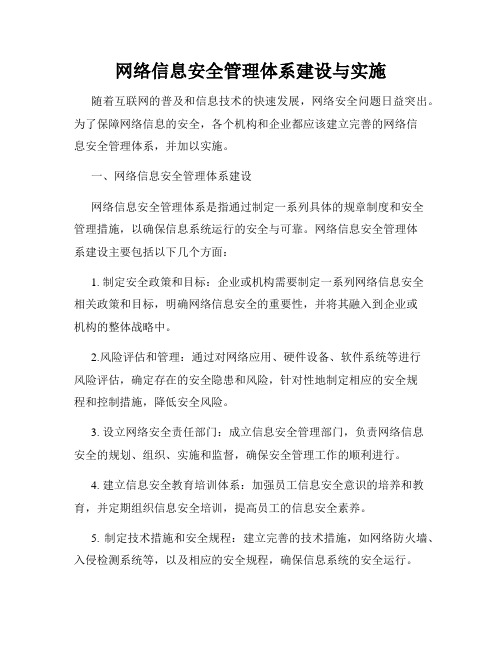 网络信息安全管理体系建设与实施

随着互联网的普及和信息技术的快速发展，网络安全问题日益突出。为了保障网络信息的安全，各个机构和企业都应该建立完善的网络信息安全管理体系，并加以实施。

一、网络信息安全管理体系建设

网络信息安全管理体系是指通过制定一系列具体的规章制度和安全管理措施，以确保信息系统运行的安全与可靠。网络信息安全管理体系建设主要包括以下几个方面：

1. 制定安全政策和目标：企业或机构需要制定一系列网络信息安全相关政策和目标，明确网络信息安全的重要性，并将其融入到企业或机构的整体战略中。

2.风险评估和管理：通过对网络应用、硬件设备、软件系统等进行风险评估，确定存在的安全隐患和风险，针对性地制定相应的安全规程和控制措施，降低安全风险。

3. 设立网络安全责任部门：成立信息安全管理部门，负责网络信息安全的规划、组织、实施和监督，确保安全管理工作的顺利进行。

4. 建立信息安全教育培训体系：加强员工信息安全意识的培养和教育，并定期组织信息安全培训，提高员工的信息安全素养。

5. 制定技术措施和安全规程：建立完善的技术措施，如网络防火墙、入侵检测系统等，以及相应的安全规程，确保信息系统的安全运行。